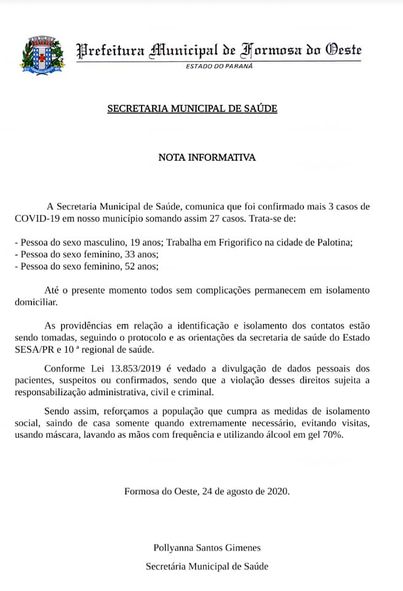 Prefeitura Municipal de Formosa do Oeste
ESTADO DO PARANÁ

SECRETARIA MUNICIPAL DE SAÚDE

NOTA INFORMATIVA

A Secretaria Municipal de Saúde, comunica que foi confirmado mais 3 casos de COVID-19 em nosso município somando assim 27 casos. Trata-se de:

- Pessoa do sexo masculino, 19 anos; Trabalha em Frigorifico na cidade de Palotina;
- Pessoa do sexo feminino, 33 anos;
- Pessoa do sexo feminino, 52 anos;

Até o presente momento todos sem complicações permanecem em isolamento domiciliar.

As providências em relação a identificação e isolamento dos contatos estão sendo tomadas, seguindo o protocolo e as orientações da secretaria de saúde do Estado SESA/PR e 10 ª regional de saúde.

Conforme Lei 13.853/2019 é vedado a divulgação de dados pessoais dos pacientes, suspeitos ou confirmados, sendo que a violação desses direitos sujeita a responsabilização administrativa, civil e criminal.

Sendo assim, reforçamos a população que cumpra as medidas de isolamento social, saindo de casa somente quando extremamente necessário, evitando visitas, usando máscara, lavando as mãos com frequência e utilizando álcool em gel 70%.

Formosa do Oeste, 24 de agosto de 2020.

Pollyanna Santos Gimenes
Secretária Municipal de Saúde